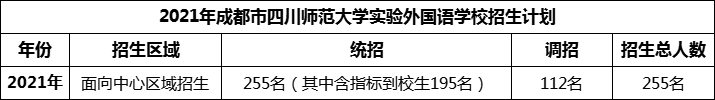 2021年成都市四川师范大学实验外国语学校招生计划

| 年份 | 招生区域 | 统招 | 调招 | 招生总人数 |
|---|---|---|---|---|
| 2021年 | 面向中心区域招生 | 255名（其中含指标到校生195名） | 112名 | 255名 |